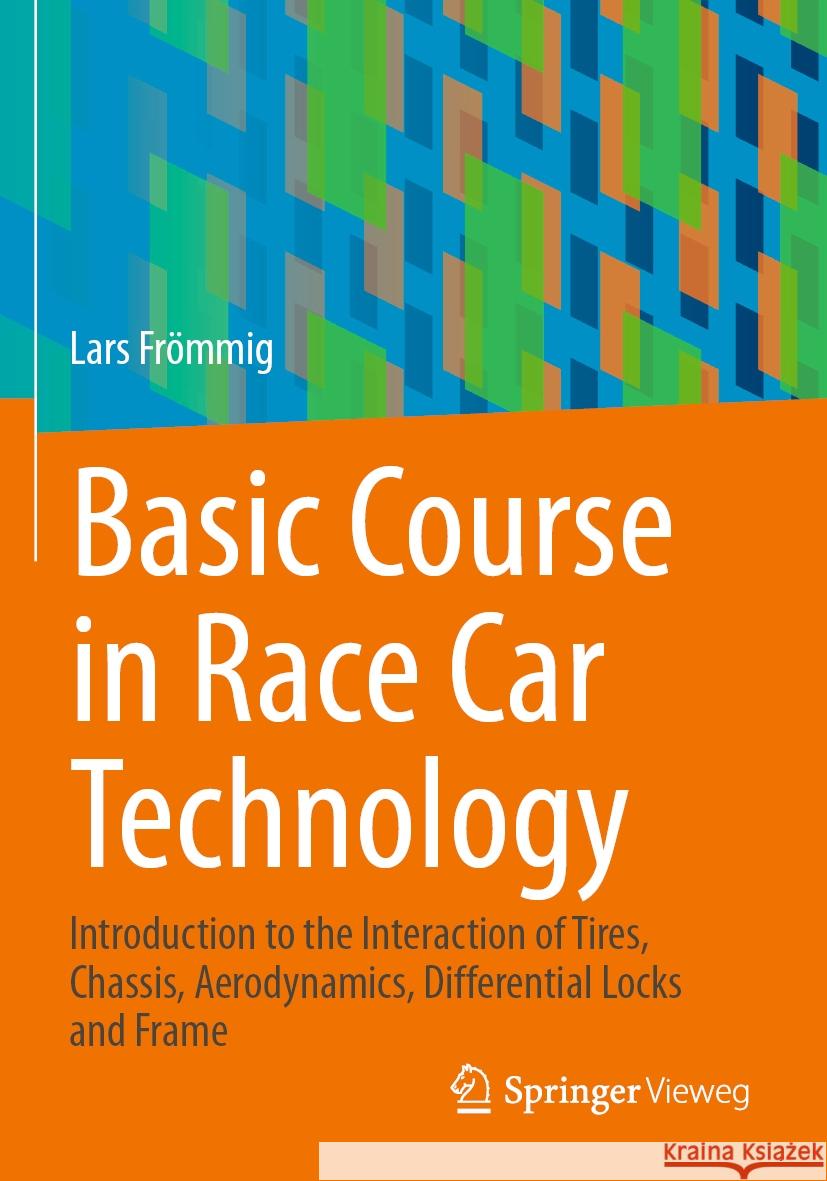 Lars Frömmig

Basic Course in Race Car Technology

Introduction to the Interaction of Tires, Chassis, Aerodynamics, Differential Locks and Frame

Springer Vieweg